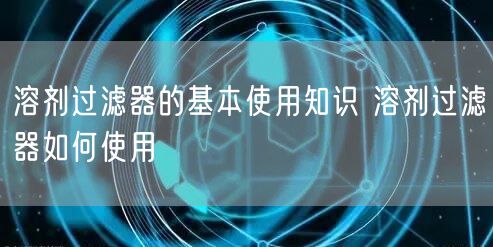 溶剂过滤器的基本使用知识 溶剂过滤器如何使用